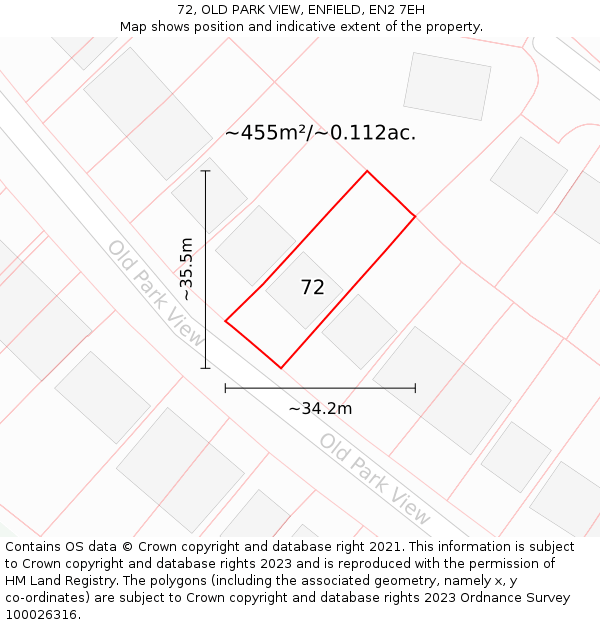 72, OLD PARK VIEW, ENFIELD, EN2 7EH
Map shows position and indicative extent of the property.

~455m²/~0.112ac.

~35.5m

Old Park View

72

~34.2m

Old Park View

Contains OS data © Crown copyright and database right 2021. This information is subject to Crown copyright and database rights 2023 and is reproduced with the permission of HM Land Registry. The polygons (including the associated geometry, namely x, y co-ordinates) are subject to Crown copyright and database rights 2023 Ordnance Survey 100026316.